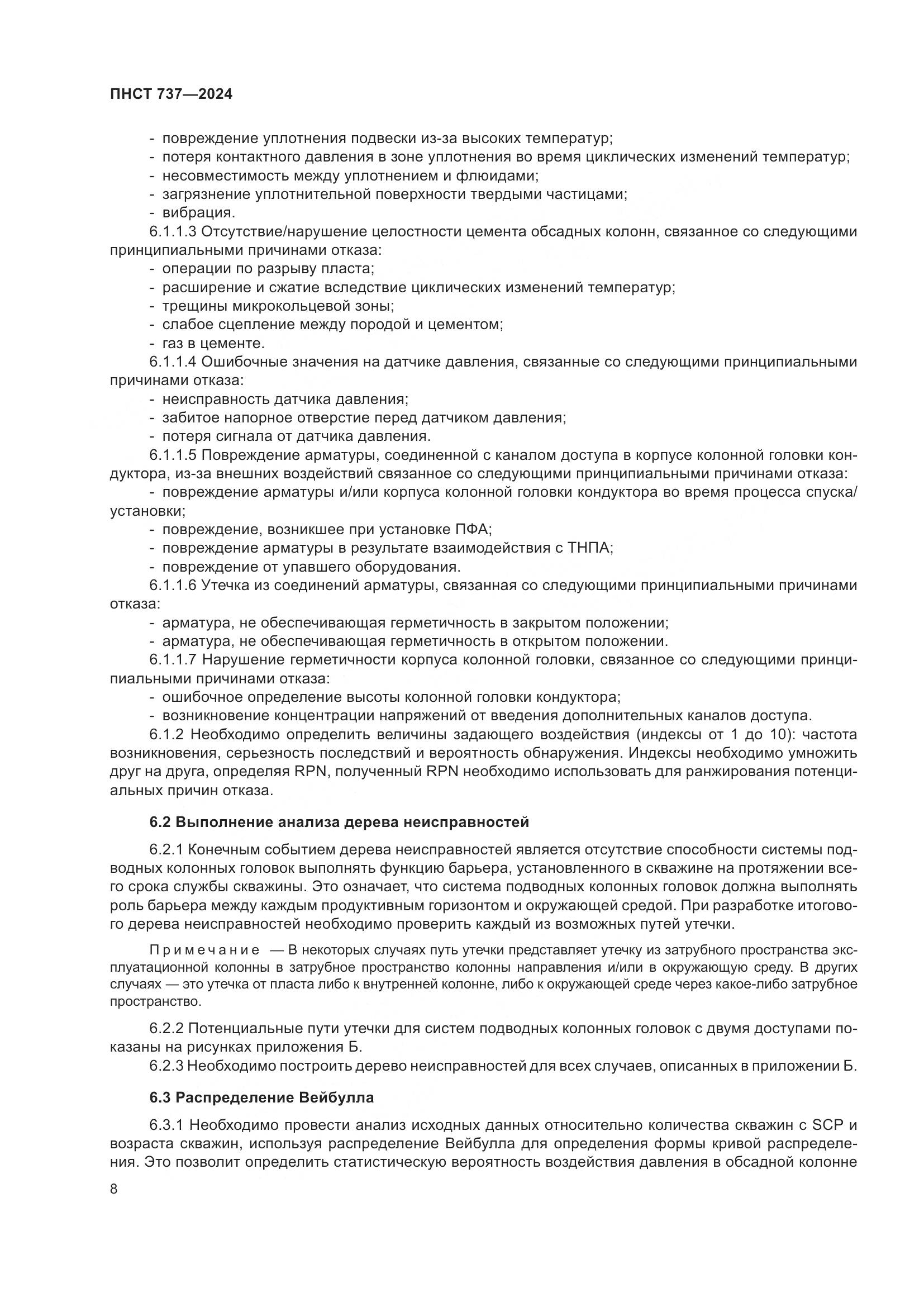 ПНСТ 737—2024

- повреждение уплотнения подвески из-за высоких температур;
- потеря контактного давления в зоне уплотнения во время циклических изменений температур;
- несовместимость между уплотнением и флюидами;
- загрязнение уплотнительной поверхности твердыми частицами;
- вибрация.

6.1.1.3 Отсутствие/нарушение целостности цемента обсадных колонн, связанное со следующими принципиальными причинами отказа:
- операции по разрыву пласта;
- расширение и сжатие вследствие циклических изменений температур;
- трещины микрокольцевой зоны;
- слабое сцепление между породой и цементом;
- газ в цементе.

6.1.1.4 Ошибочные значения на датчике давления, связанные со следующими принципиальными причинами отказа:
- неисправность датчика давления;
- забитое напорное отверстие перед датчиком давления;
- потеря сигнала от датчика давления.

6.1.1.5 Повреждение арматуры, соединенной с каналом доступа в корпусе колонной головки кондуктора, из-за внешних воздействий связанное со следующими принципиальными причинами отказа:
- повреждение арматуры и/или корпуса колонной головки кондуктора во время процесса спуска/установки;
- повреждение, возникшее при установке ПФА;
- повреждение арматуры в результате взаимодействия с ТНПА;
- повреждение от упавшего оборудования.

6.1.1.6 Утечка из соединений арматуры, связанная со следующими принципиальными причинами отказа:
- арматура, не обеспечивающая герметичность в закрытом положении;
- арматура, не обеспечивающая герметичность в открытом положении.

6.1.1.7 Нарушение герметичности корпуса колонной головки, связанное со следующими принципиальными причинами отказа:
- ошибочное определение высоты колонной головки кондуктора;
- возникновение концентрации напряжений от введения дополнительных каналов доступа.

6.1.2 Необходимо определить величины задающего воздействия (индексы от 1 до 10): частота возникновения, серьезность последствий и вероятность обнаружения. Индексы необходимо умножить друг на друга, определяя RPN, полученный RPN необходимо использовать для ранжирования потенциальных причин отказа.

6.2 Выполнение анализа дерева неисправностей

6.2.1 Конечным событием дерева неисправностей является отсутствие способности системы подводных колонных головок выполнять функцию барьера, установленного в скважине на протяжении всего срока службы скважины. Это означает, что система подводных колонных головок должна выполнять роль барьера между каждым продуктивным горизонтом и окружающей средой. При разработке итогового дерева неисправностей необходимо проверить каждый из возможных путей утечки.

Примечание — В некоторых случаях путь утечки представляет утечку из затрубного пространства эксплуатационной колонны в затрубное пространство колонны направления и/или в окружающую среду. В других случаях — это утечка от пласта либо к внутренней колонне, либо к окружающей среде через какое-либо затрубное пространство.

6.2.2 Потенциальные пути утечки для систем подводных колонных головок с двумя доступами показаны на рисунках приложения Б.

6.2.3 Необходимо построить дерево неисправностей для всех случаев, описанных в приложении Б.

6.3 Распределение Вейбулла

6.3.1 Необходимо провести анализ исходных данных относительно количества скважин с SCP и возраста скважин, используя распределение Вейбулла для определения формы кривой распределения. Это позволит определить статистическую вероятность воздействия давления в обсадной колонне

8